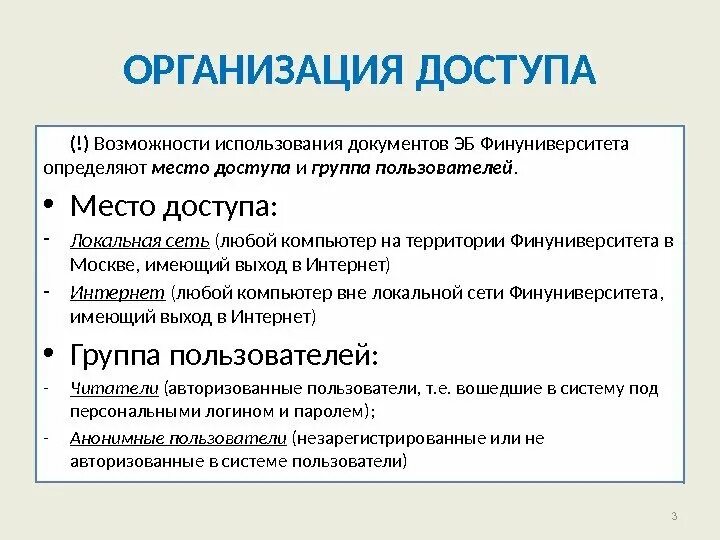 ОРГАНИЗАЦИЯ ДОСТУПА

(!) Возможности использования документов ЭБ Финуниверситета определяют место доступа и группа пользователей.

• Место доступа:

- Локальная сеть (любой компьютер на территории Финуниверситета в Москве, имеющий выход в Интернет)

- Интернет (любой компьютер вне локальной сети Финуниверситета, имеющий выход в Интернет)

• Группа пользователей:

- Читатели (авторизованные пользователи, т.е. вошедшие в систему под персональными логином и паролем);

- Анонимные пользователи (незарегистрированные или не авторизованные в системе пользователи)

3